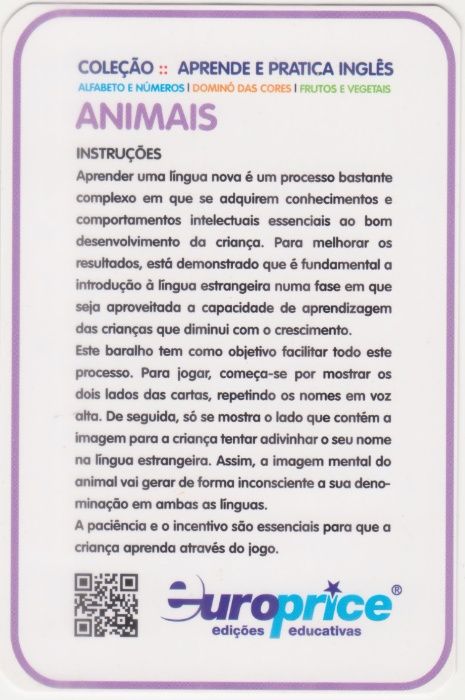 COLEÇÃO :: APRENDE E PRATICA INGLÊS
ALFABETO E NÚMEROS | DOMINÓ DAS CORES | FRUTOS E VEGETAIS

ANIMAIS

INSTRUÇÕES
Aprender uma língua nova é um processo bastante complexo em que se adquirem conhecimentos e comportamentos intelectuais essenciais ao bom desenvolvimento da criança. Para melhorar os resultados, está demonstrado que é fundamental a introdução à língua estrangeira numa fase em que seja aproveitada a capacidade de aprendizagem das crianças que diminui com o crescimento.
Este baralho tem como objetivo facilitar todo este processo. Para jogar, começa-se por mostrar os dois lados das cartas, repetindo os nomes em voz alta. De seguida, só se mostra o lado que contém a imagem para a criança tentar adivinhar o seu nome na língua estrangeira. Assim, a imagem mental do animal vai gerar de forma inconsciente a sua denominação em ambas as línguas.
A paciência e o incentivo são essenciais para que a criança aprenda através do jogo.

europrice®
edições educativas